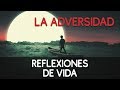 LA ADVERSIDAD

REFLEXIONES DE VIDA